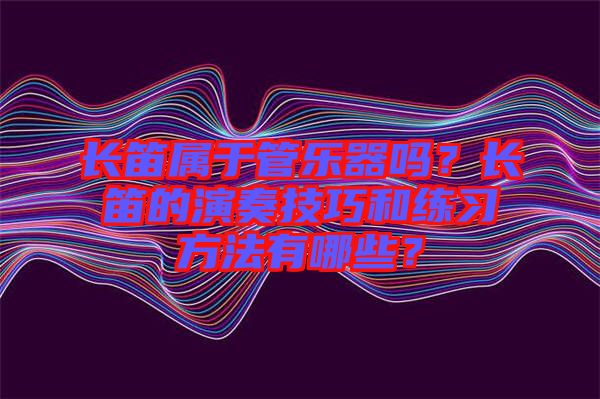 长笛属于管乐器吗？长笛的演奏技巧和练习方法有哪些？